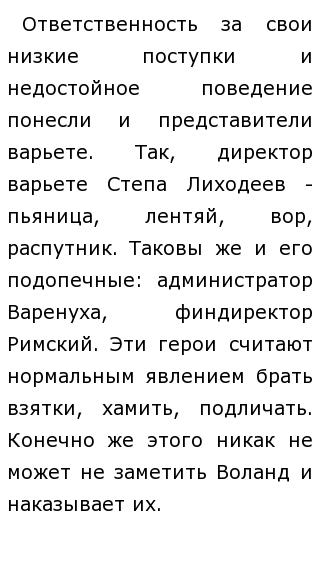 Ответственность за свои низкие поступки и недостойное поведение понесли и представители варьете. Так, директор варьете Степа Лиходеев - пьяница, лентяй, вор, распутник. Таковы же и его подопечные: администратор Варенуха, финдиректор Римский. Эти герои считают нормальным явлением брать взятки, хамить, подличать. Конечно же этого никак не может не заметить Воланд и наказывает их.